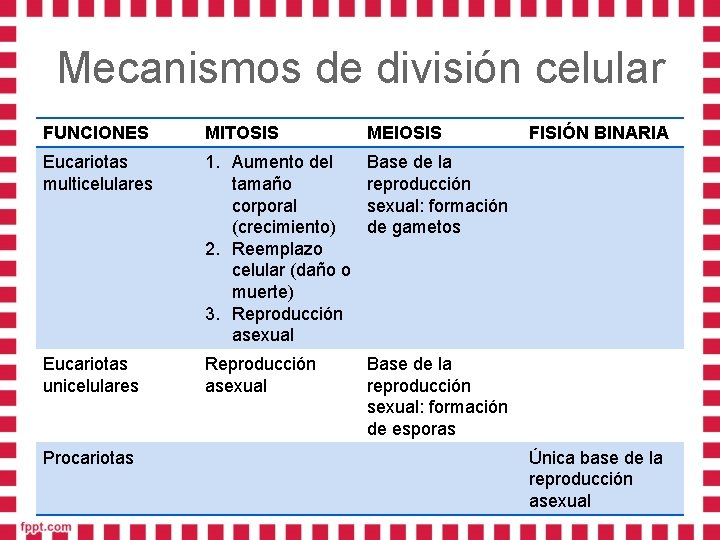 Mecanismos de división celular

| FUNCIONES | MITOSIS | MEIOSIS | FISIÓN BINARIA |
|---|---|---|---|
| Eucariotas multicelulares | 1. Aumento del tamaño corporal (crecimiento) 2. Reemplazo celular (daño o muerte) 3. Reproducción asexual | Base de la reproducción sexual: formación de gametos | |
| Eucariotas unicelulares | Reproducción asexual | Base de la reproducción sexual: formación de esporas | |
| Procariotas | | | Única base de la reproducción asexual |

fppt.com